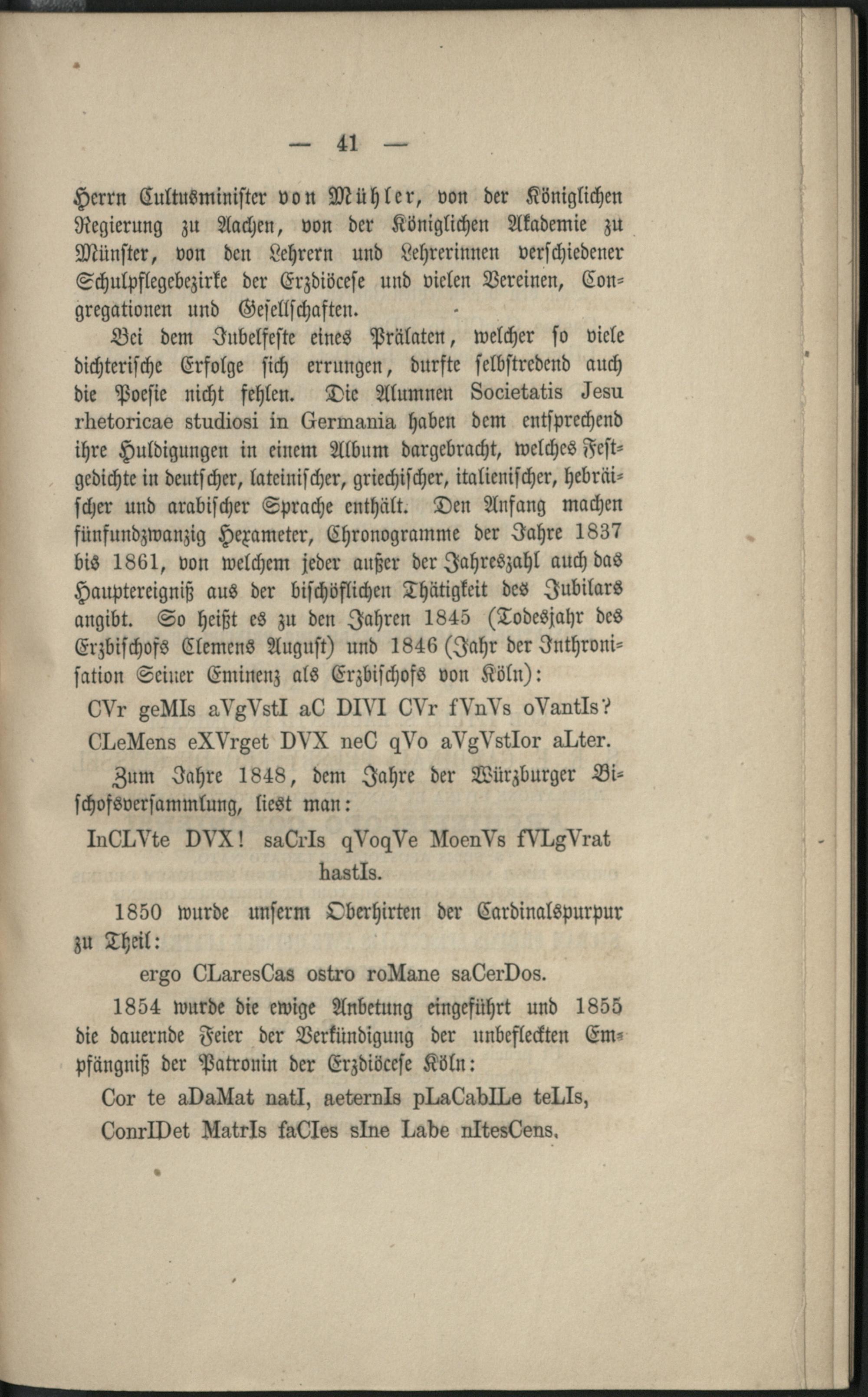 — 41 —

Herrn Cultusminister von Mühler, von der Königlichen Regierung zu Aachen, von der Königlichen Akademie zu Münster, von den Lehrern und Lehrerinnen verschiedener Schulpflegebezirke der Erzdiöcese und vielen Vereinen, Congregationen und Gesellschaften.

Bei dem Jubelfeste eines Prälaten, welcher so viele dichterische Erfolge sich errungen, durfte selbstredend auch die Poesie nicht fehlen. Die Alumnen Societatis Jesu rhetoricae studiosi in Germania haben dem entsprechend ihre Huldigungen in einem Album dargebracht, welches Festgedichte in deutscher, lateinischer, griechischer, italienischer, hebräischer und arabischer Sprache enthält. Den Anfang machen fünfundzwanzig Hexameter, Chronogramme der Jahre 1837 bis 1861, von welchem jeder außer der Jahreszahl auch das Hauptereigniß aus der bischöflichen Thätigkeit des Jubilars angibt. So heißt es zu den Jahren 1845 (Todesjahr des Erzbischofs Clemens August) und 1846 (Jahr der Inthronisation Seiner Eminenz als Erzbischofs von Köln):

CVr geMIs aVgVstI aC DIVI CVr fVnVs oVantIs?
CLeMens eXVrget DVX neC qVo aVgVstIor aLter.

Zum Jahre 1848, dem Jahre der Würzburger Bischofsversammlung, liest man:

InCLVte DVX! saCrIs qVoqVe MoenVs fVLgVrat hastIs.

1850 wurde unserm Oberhirten der Cardinalspurpur zu Theil:

ergo CLaresCas ostro roMane saCerDos.

1854 wurde die ewige Anbetung eingeführt und 1855 die dauernde Feier der Verkündigung der unbefleckten Empfängniß der Patronin der Erzdiöcese Köln:

Cor te aDaMat natI, aeternIs pLaCabILe teLIs,
ConrIDet MatrIs faCIes sIne Labe nItesCens.